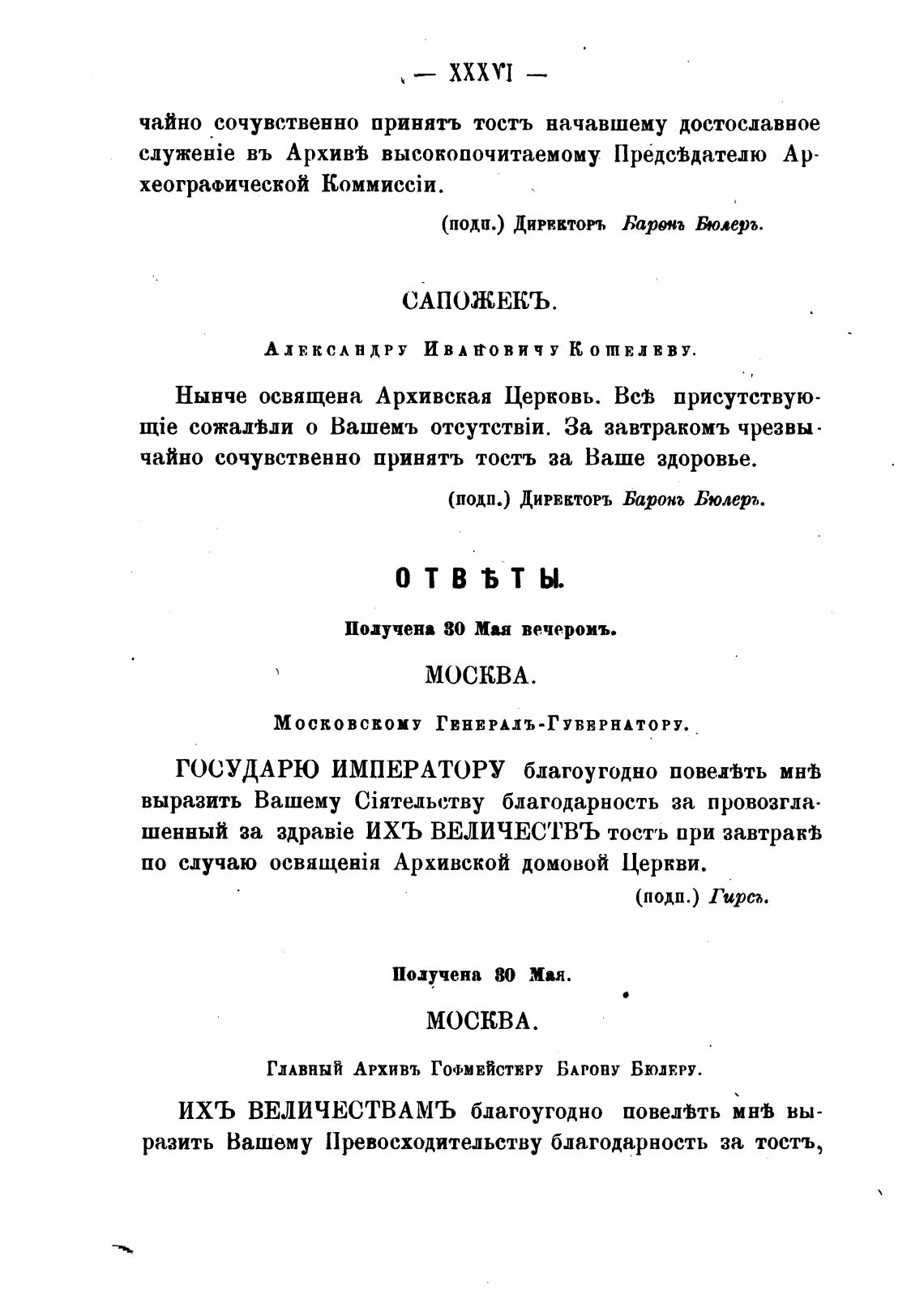 — XXXVI —

чайно сочувственно принятъ тостъ начавшему достославное служеніе въ Архивѣ высокопочитаемому Предсѣдателю Археографической Коммиссіи.

(подп.) Директоръ Баронъ Бюлеръ.

САПОЖЕКЪ.

Александру Ивановичу Кошелеву.

Нынче освящена Архивская Церковь. Всѣ присутствующіе сожалѣли о Вашемъ отсутствіи. За завтракомъ чрезвычайно сочувственно принятъ тостъ за Ваше здоровье.

(подп.) Директоръ Баронъ Бюлеръ.

ОТВѢТЫ.

Получена 30 Мая вечеромъ.

МОСКВА.

Московскому Генералъ-Губернатору.

ГОСУДАРЮ ИМПЕРАТОРУ благоугодно повелѣть мнѣ выразить Вашему Сіятельству благодарность за провозглашенный за здравіе ИХЪ ВЕЛИЧЕСТВЪ тостъ при завтракѣ по случаю освященія Архивской домовой Церкви.

(подп.) Гирсъ.

Получена 30 Мая.

МОСКВА.

Главный Архивъ Гофмейстеру Барону Бюлеру.

ИХЪ ВЕЛИЧЕСТВАМЪ благоугодно повелѣть мнѣ выразить Вашему Превосходительству благодарность за тостъ,